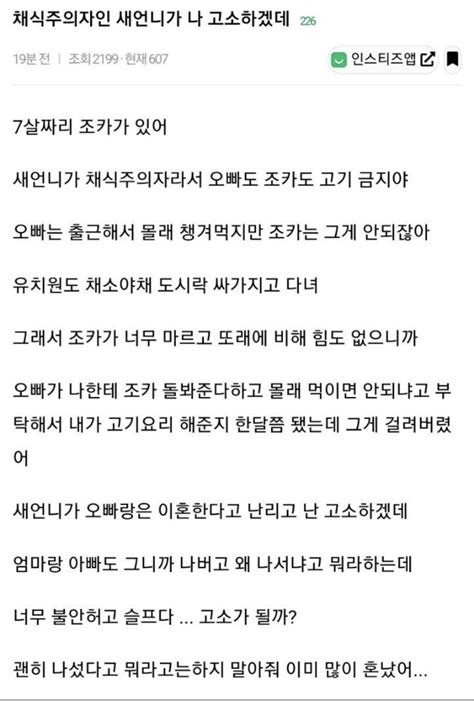 채식주의자인 새언니가 나 고소하겠데 226

19분 전 | 조회 2199 · 현재 607

인스티즈앱

7살짜리 조카가 있어

새언니가 채식주의자라서 오빠도 조카도 고기 금지야

오빠는 출근해서 몰래 챙겨먹지만 조카는 그게 안되잖아

유치원도 채소야채 도시락 싸가지고 다녀

그래서 조카가 너무 마르고 또래에 비해 힘도 없으니까

오빠가 나한테 조카 돌봐준다하고 몰래 먹이면 안되냐고 부탁해서 내가 고기요리 해준지 한달쯤 됐는데 그게 걸려버렸어

새언니가 오빠랑은 이혼한다고 난리고 난 고소하겠데

엄마랑 아빠도 그니까 나버고 왜 나서냐고 뭐라하는데

너무 불안허고 슬프다 ... 고소가 될까?

괜히 나섰다고 뭐라고는하지 말아줘 이미 많이 혼났어...